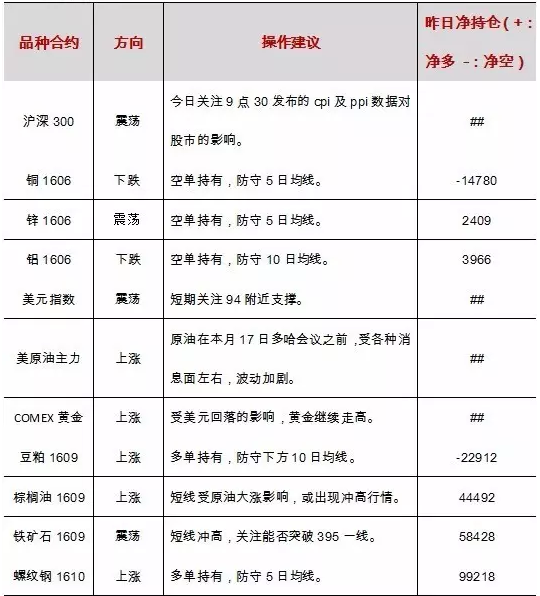 | 品种合约 | 方向 | 操作建议 | 昨日净持仓（+：净多 -：净空） |
|---|---|---|---|
| 沪深 300 | 震荡 | 今日关注 9 点 30 发布的 cpi 及 ppi 数据对股市的影响。 | ## |
| 铜 1606 | 下跌 | 空单持有，防守 5 日均线。 | -14780 |
| 锌 1606 | 震荡 | 空单持有，防守 5 日均线。 | 2409 |
| 铝 1606 | 下跌 | 空单持有，防守 10 日均线。 | 3966 |
| 美元指数 | 震荡 | 短期关注 94 附近支撑。 | ## |
| 美原油主力 | 上涨 | 原油在本月 17 日多哈会议之前，受各种消息面左右，波动加剧。 | ## |
| COMEX 黄金 | 上涨 | 受美元回落的影响，黄金继续走高。 | ## |
| 豆粕 1609 | 上涨 | 多单持有，防守下方 10 日均线。 | -22912 |
| 棕榈油 1609 | 上涨 | 短线受原油大涨影响，或出现冲高行情。 | 44492 |
| 铁矿石 1609 | 震荡 | 短线冲高，关注能否突破 395 一线。 | 58428 |
| 螺纹钢 1610 | 上涨 | 多单持有，防守 5 日均线。 | 99218 |